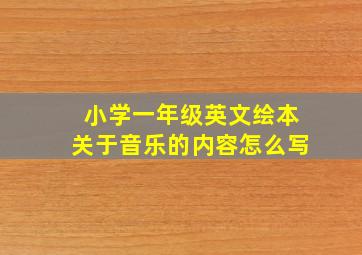 小学一年级英文绘本
关于音乐的内容怎么写